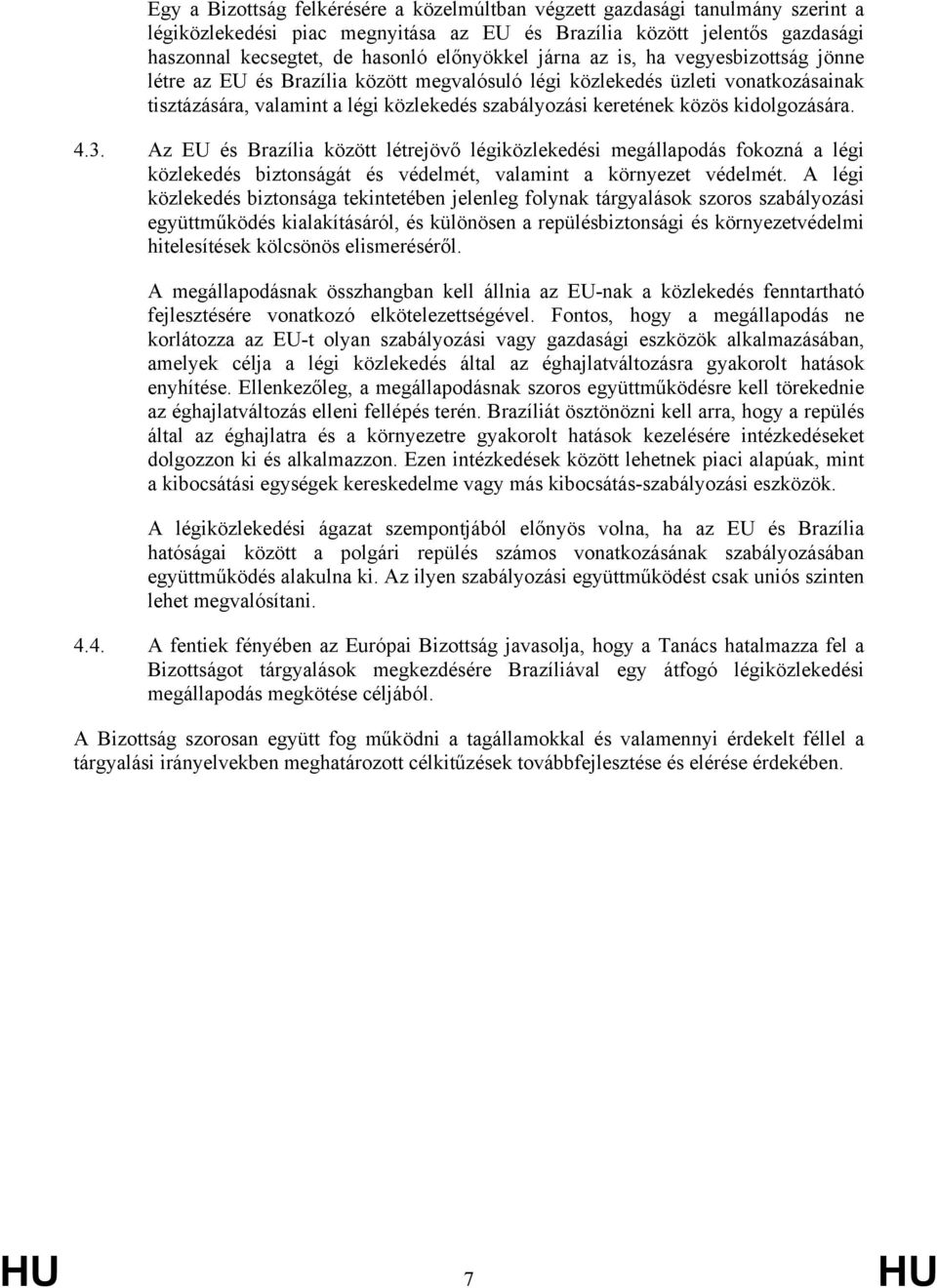 Egy a Bizottság felkérésére a közelmúltban végzett gazdasági tanulmány szerint a légiközlekedési piac megnyitása az EU és Brazília között jelentős gazdasági haszonnal kecsegtet, de hasonló előnyökkel járna az is, ha vegyesbizottság jönne létre az EU és Brazília között megvalósuló légi közlekedés üzleti vonatkozásainak tisztázására, valamint a légi közlekedés szabályozási keretének közös kidolgozására.

4.3. Az EU és Brazília között létrejövő légiközlekedési megállapodás fokozná a légi közlekedés biztonságát és védelmét, valamint a környezet védelmét. A légi közlekedés biztonsága tekintetében jelenleg folynak tárgyalások szoros szabályozási együttműködés kialakításáról, és különösen a repülésbiztonsági és környezetvédelmi hitelesítések kölcsönös elismeréséről.

A megállapodásnak összhangban kell állnia az EU-nak a közlekedés fenntartható fejlesztésére vonatkozó elkötelezettségével. Fontos, hogy a megállapodás ne korlátozza az EU-t olyan szabályozási vagy gazdasági eszközök alkalmazásában, amelyek célja a légi közlekedés által az éghajlatváltozásra gyakorolt hatások enyhítése. Ellenkezőleg, a megállapodásnak szoros együttműködésre kell törekednie az éghajlatváltozás elleni fellépés terén. Brazíliát ösztönözni kell arra, hogy a repülés által az éghajlatra és a környezetre gyakorolt hatások kezelésére intézkedéseket dolgozzon ki és alkalmazzon. Ezen intézkedések között lehetnek piaci alapúak, mint a kibocsátási egységek kereskedelme vagy más kibocsátás-szabályozási eszközök.

A légiközlekedési ágazat szempontjából előnyös volna, ha az EU és Brazília hatóságai között a polgári repülés számos vonatkozásának szabályozásában együttműködés alakulna ki. Az ilyen szabályozási együttműködést csak uniós szinten lehet megvalósítani.

4.4. A fentiek fényében az Európai Bizottság javasolja, hogy a Tanács hatalmazza fel a Bizottságot tárgyalások megkezdésére Brazíliával egy átfogó légiközlekedési megállapodás megkötése céljából.

A Bizottság szorosan együtt fog működni a tagállamokkal és valamennyi érdekelt féllel a tárgyalási irányelvekben meghatározott célkitűzések továbbfejlesztése és elérése érdekében.

HU 7 HU